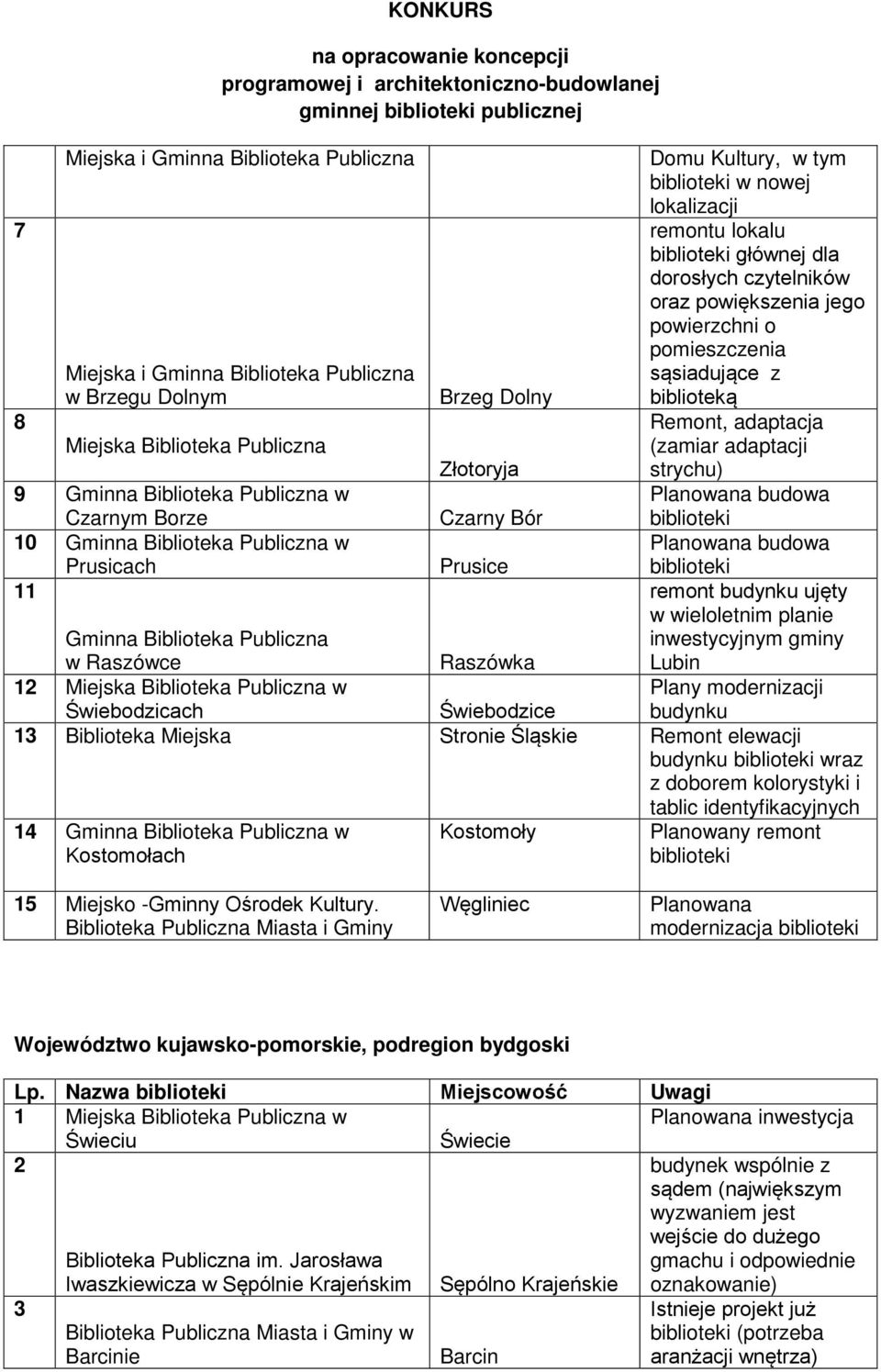 KONKURS

na opracowanie koncepcji programowej i architektoniczno-budowlanej gminnej biblioteki publicznej

|  | Miejska i Gminna Biblioteka Publiczna |  | Domu Kultury, w tym biblioteki w nowej lokalizacji |
|---|---|---|---|
| 7 | Miejska i Gminna Biblioteka Publiczna w Brzegu Dolnym | Brzeg Dolny | remontu lokalu biblioteki głównej dla dorosłych czytelników oraz powiększenia jego powierzchni o pomieszczenia sąsiadujące z biblioteką |
| 8 | Miejska Biblioteka Publiczna | Złotoryja | Remont, adaptacja (zamiar adaptacji strychu) |
| 9 | Gminna Biblioteka Publiczna w Czarnym Borze | Czarny Bór | Planowana budowa biblioteki |
| 10 | Gminna Biblioteka Publiczna w Prusicach | Prusice | Planowana budowa biblioteki |
| 11 | Gminna Biblioteka Publiczna w Raszówce | Raszówka | remont budynku ujęty w wieloletnim planie inwestycyjnym gminy Lubin |
| 12 | Miejska Biblioteka Publiczna w Świebodzicach | Świebodzice | Plany modernizacji budynku |
| 13 | Biblioteka Miejska | Stronie Śląskie | Remont elewacji budynku biblioteki wraz z doborem kolorystyki i tablic identyfikacyjnych |
| 14 | Gminna Biblioteka Publiczna w Kostomołach | Kostomoły | Planowany remont biblioteki |
| 15 | Miejsko -Gminny Ośrodek Kultury. Biblioteka Publiczna Miasta i Gminy | Węgliniec | Planowana modernizacja biblioteki |

Województwo kujawsko-pomorskie, podregion bydgoski

| Lp. | Nazwa biblioteki | Miejscowość | Uwagi |
|---|---|---|---|
| 1 | Miejska Biblioteka Publiczna w Świeciu | Świecie | Planowana inwestycja |
| 2 | Biblioteka Publiczna im. Jarosława Iwaszkiewicza w Sępólnie Krajeńskim | Sępólno Krajeńskie | budynek wspólnie z sądem (największym wyzwaniem jest wejście do dużego gmachu i odpowiednie oznakowanie) |
| 3 | Biblioteka Publiczna Miasta i Gminy w Barcinie | Barcin | Istnieje projekt już biblioteki (potrzeba aranżacji wnętrza) |